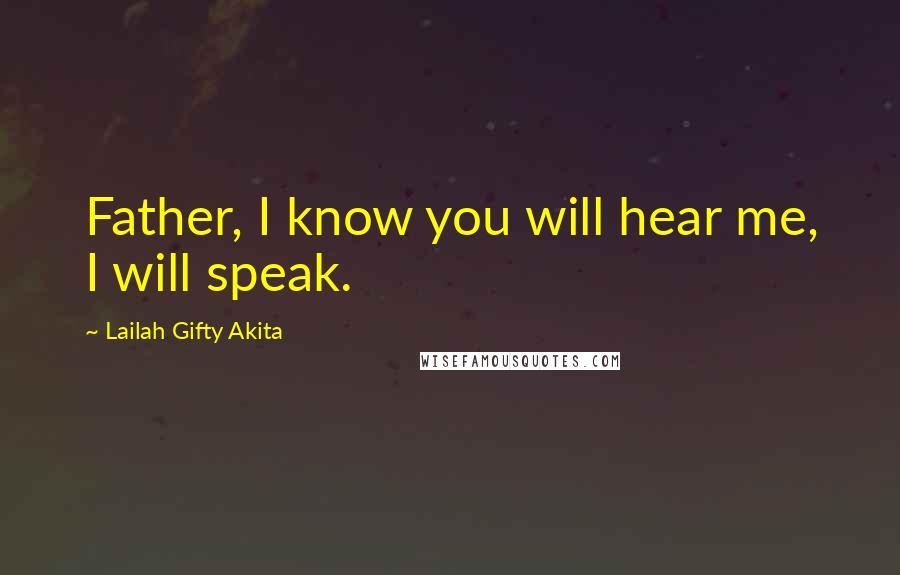 Father, I know you will hear me, I will speak.

~ Lailah Gifty Akita

WISEFAMOUSQUOTES.COM